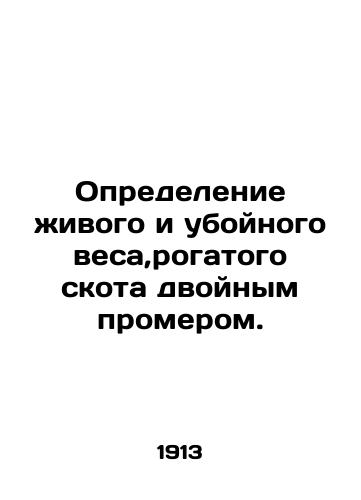 Определение живого и убойного веса,рогатого скота двойным промером.

1913